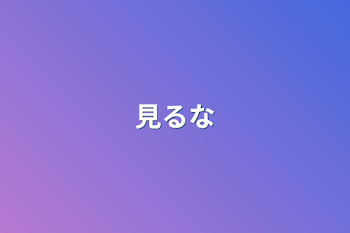 見るな